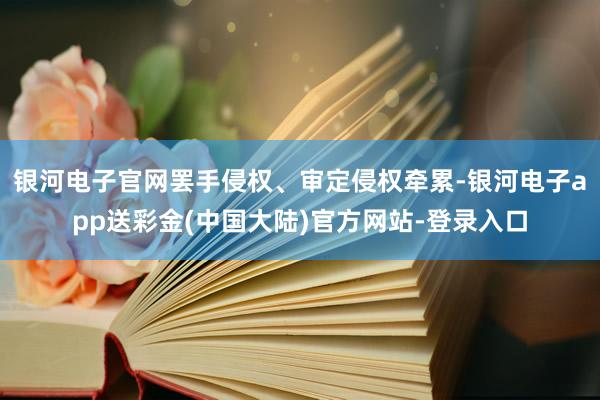 银河电子官网罢手侵权、审定侵权牵累-银河电子app送彩金(中国大陆)官方网站-登录入口